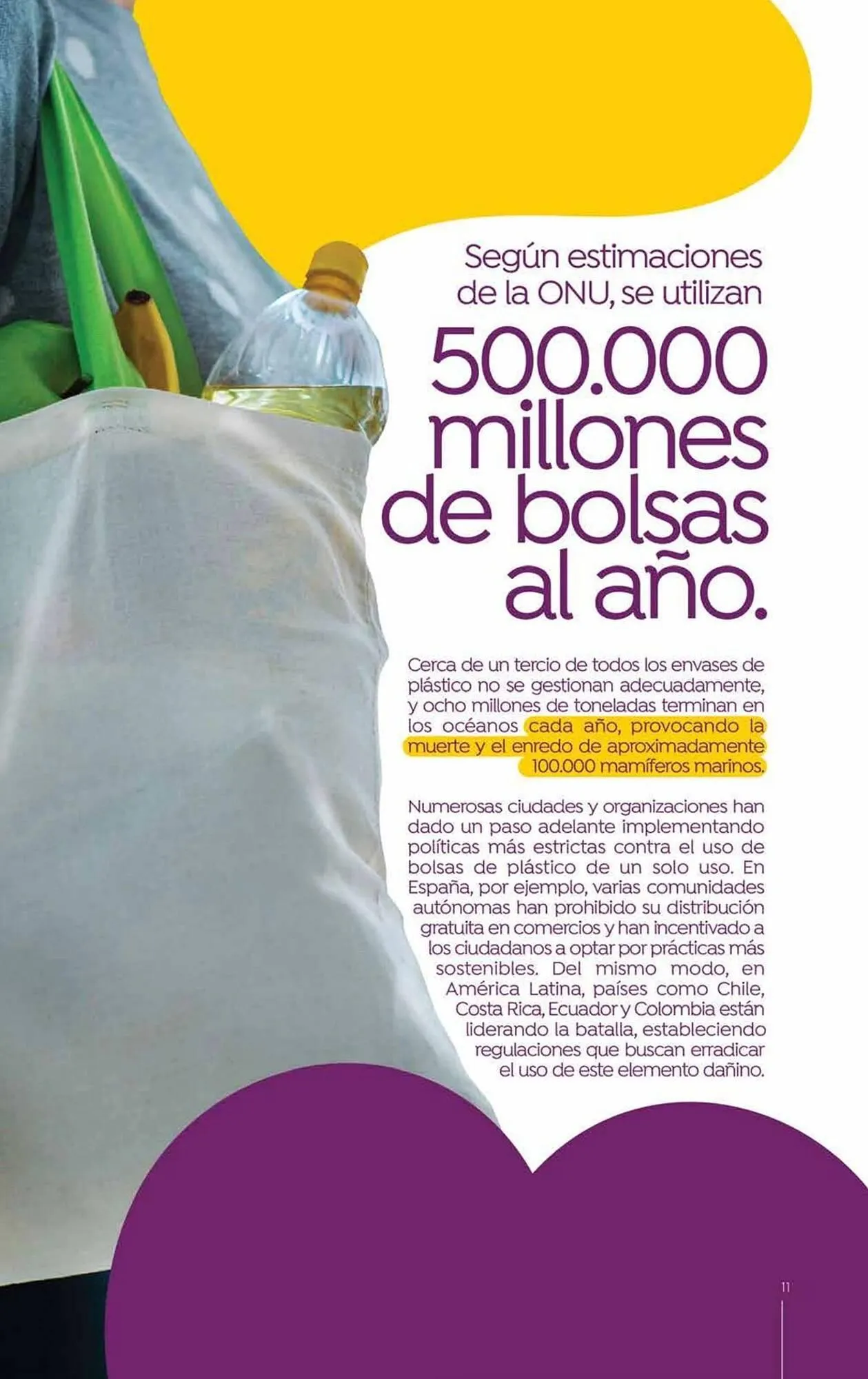 Según estimaciones de la ONU, se utilizan

500.000 millones de bolsas al año.

Cerca de un tercio de todos los envases de plástico no se gestionan adecuadamente, y ocho millones de toneladas terminan en los océanos cada año, provocando la muerte y el enredo de aproximadamente 100.000 mamíferos marinos.

Numerosas ciudades y organizaciones han dado un paso adelante implementando políticas más estrictas contra el uso de bolsas de plástico de un solo uso. En España, por ejemplo, varias comunidades autónomas han prohibido su distribución gratuita en comercios y han incentivado a los ciudadanos a optar por prácticas más sostenibles. Del mismo modo, en América Latina, países como Chile, Costa Rica, Ecuador y Colombia están liderando la batalla, estableciendo regulaciones que buscan erradicar el uso de este elemento dañino.

11